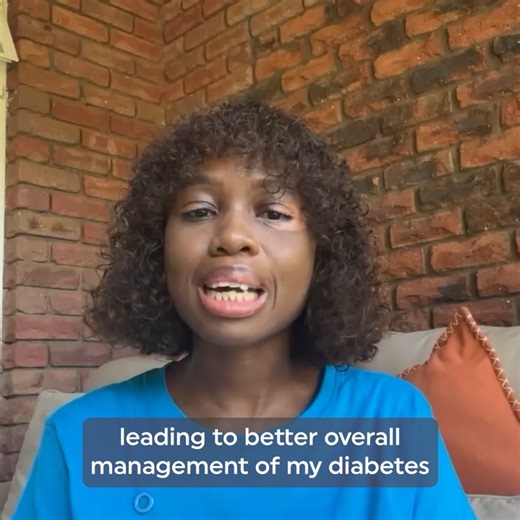 leading to better overall management of my diabetes